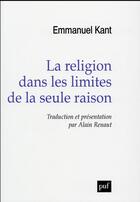 Emmanuel Kant

La religion dans les limites de la seule raison

Traduction et présentation par Alain Renaut

puf